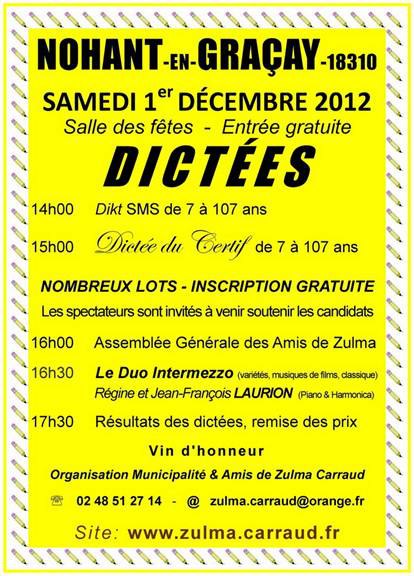 NOHANT-EN-GRAÇAY-18310

SAMEDI 1$^{er}$ DÉCEMBRE 2012

Salle des fêtes - Entrée gratuite

DICTÉES

14h00 Dikt SMS de 7 à 107 ans

15h00 Dictée du Certif de 7 à 107 ans

NOMBREUX LOTS - INSCRIPTION GRATUITE

Les spectateurs sont invités à venir soutenir les candidats

16h00 Assemblée Générale des Amis de Zulma

16h30 Le Duo Intermezzo (variétés, musiques de films, classique)
Régine et Jean-François LAURION (Piano & Harmonica)

17h30 Résultats des dictées, remise des prix

Vin d'honneur

Organisation Municipalité & Amis de Zulma Carraud

02 48 51 27 14 - @ zulma.carraud@orange.fr

Site: www.zulma.carraud.fr